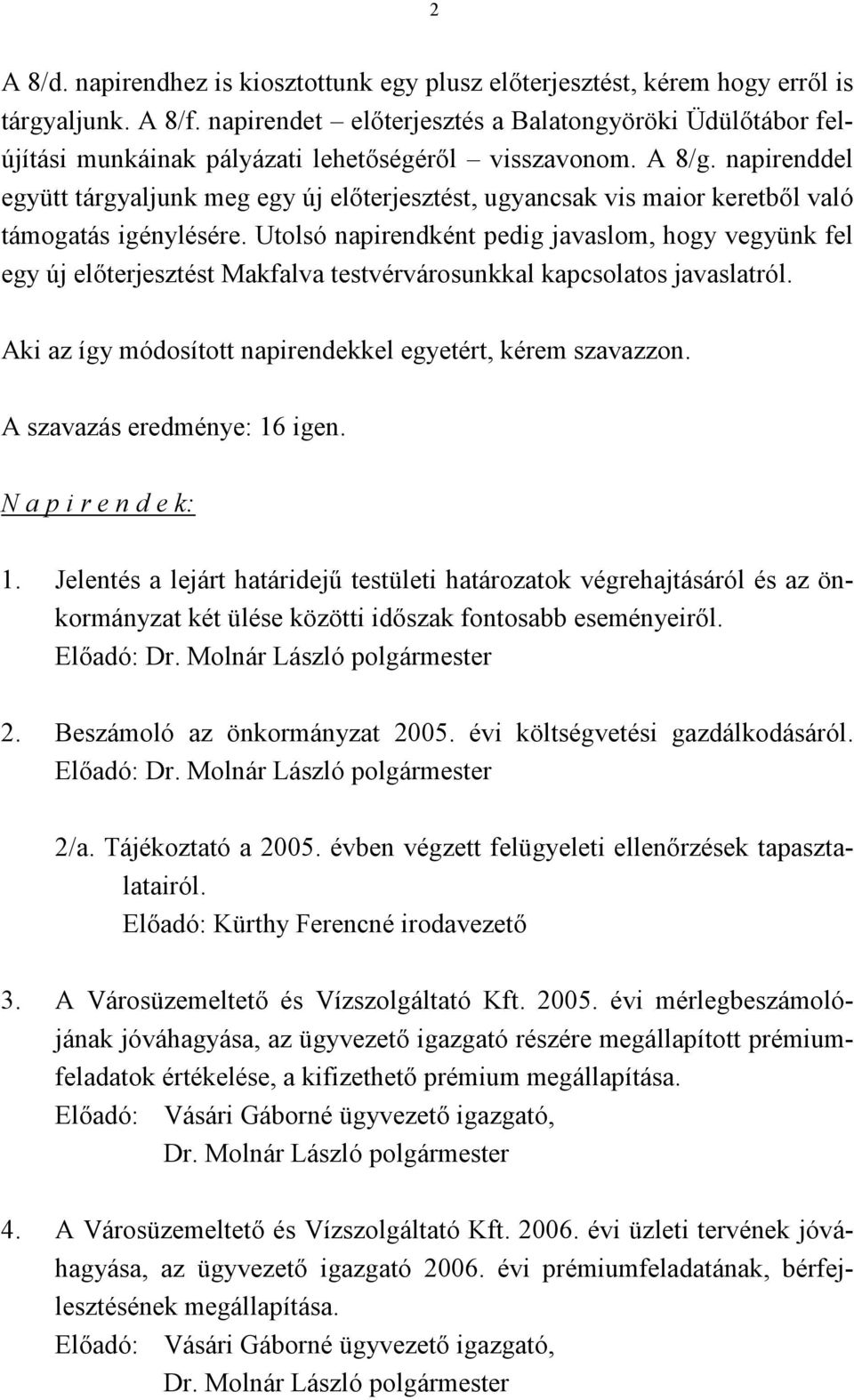 2

A 8/d. napirendhez is kiosztottunk egy plusz előterjesztést, kérem hogy erről is tárgyaljunk. A 8/f. napirendet – előterjesztés a Balatongyöröki Üdülőtábor felújítási munkáinak pályázati lehetőségéről – visszavonom. A 8/g. napirenddel együtt tárgyaljunk meg egy új előterjesztést, ugyancsak vis maior keretből való támogatás igénylésére. Utolsó napirendként pedig javaslom, hogy vegyünk fel egy új előterjesztést Makfalva testvérvárosunkkal kapcsolatos javaslatról.

Aki az így módosított napirendekkel egyetért, kérem szavazzon.

A szavazás eredménye: 16 igen.

N a p i r e n d e k:

1. Jelentés a lejárt határidejű testületi határozatok végrehajtásáról és az önkormányzat két ülése közötti időszak fontosabb eseményeiről.
Előadó: Dr. Molnár László polgármester

2. Beszámoló az önkormányzat 2005. évi költségvetési gazdálkodásáról.
Előadó: Dr. Molnár László polgármester

2/a. Tájékoztató a 2005. évben végzett felügyeleti ellenőrzések tapasztalatairól.
Előadó: Kürthy Ferencné irodavezető

3. A Városüzemeltető és Vízszolgáltató Kft. 2005. évi mérlegbeszámolójának jóváhagyása, az ügyvezető igazgató részére megállapított prémiumfeladatok értékelése, a kifizethető prémium megállapítása.
Előadó: Vásári Gáborné ügyvezető igazgató,
Dr. Molnár László polgármester

4. A Városüzemeltető és Vízszolgáltató Kft. 2006. évi üzleti tervének jóváhagyása, az ügyvezető igazgató 2006. évi prémiumfeladatának, bérfejlesztésének megállapítása.
Előadó: Vásári Gáborné ügyvezető igazgató,
Dr. Molnár László polgármester